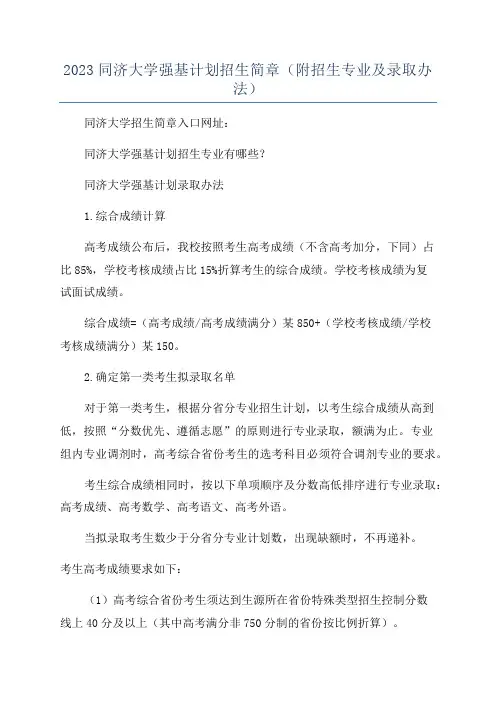 2023 同济大学强基计划招生简章（附招生专业及录取办法）

同济大学招生简章入口网址：

同济大学强基计划招生专业有哪些?

同济大学强基计划录取办法

1.综合成绩计算

高考成绩公布后，我校按照考生高考成绩（不含高考加分，下同）占比 85%，学校考核成绩占比 15%折算考生的综合成绩。学校考核成绩为复试面试成绩。

综合成绩=（高考成绩/高考成绩满分）某 850+（学校考核成绩/学校考核成绩满分）某 150。

2.确定第一类考生拟录取名单

对于第一类考生，根据分省分专业招生计划，以考生综合成绩从高到低，按照“分数优先、遵循志愿”的原则进行专业录取，额满为止。专业组内专业调剂时，高考综合省份考生的选考科目必须符合调剂专业的要求。

考生综合成绩相同时，按以下单项顺序及分数高低排序进行专业录取：高考成绩、高考数学、高考语文、高考外语。

当拟录取考生数少于分省分专业计划数，出现缺额时，不再递补。

考生高考成绩要求如下：

（1）高考综合省份考生须达到生源所在省份特殊类型招生控制分数线上 40 分及以上（其中高考满分非 750 分制的省份按比例折算）。